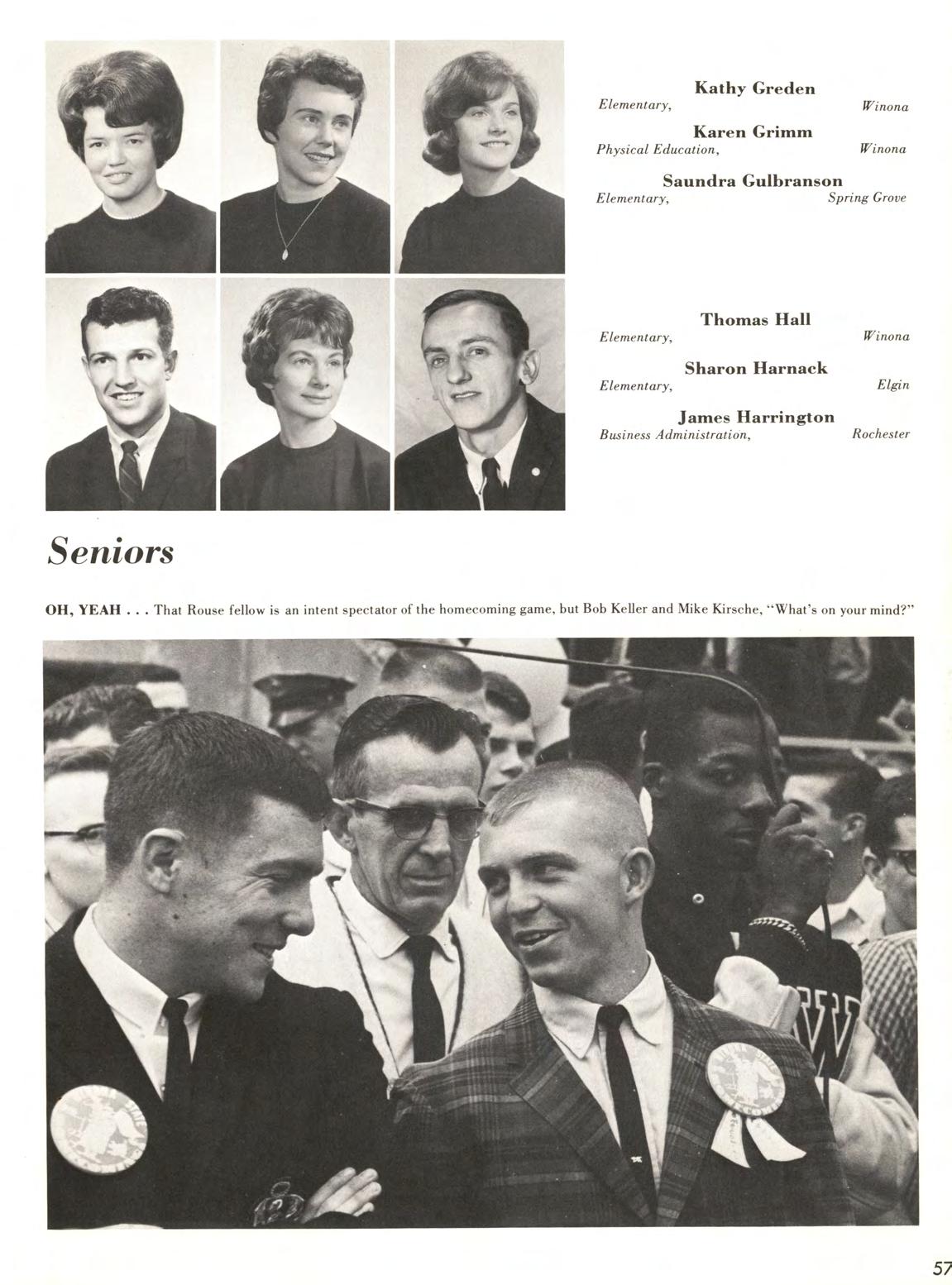 Kathy Greden
Elementary, Winona

Karen Grimm
Physical Education, Winona

Saundra Gulbranson
Elementary, Spring Grove

Thomas Hall
Elementary, Winona

Sharon Harnack
Elementary, Elgin

James Harrington
Business Administration, Rochester

Seniors

OH, YEAH . . . That Rouse fellow is an intent spectator of the homecoming game, but Bob Keller and Mike Kirsche, "What's on your mind?"

57